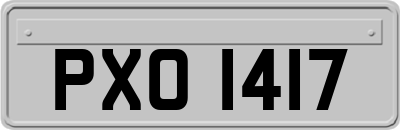 PXO 1417